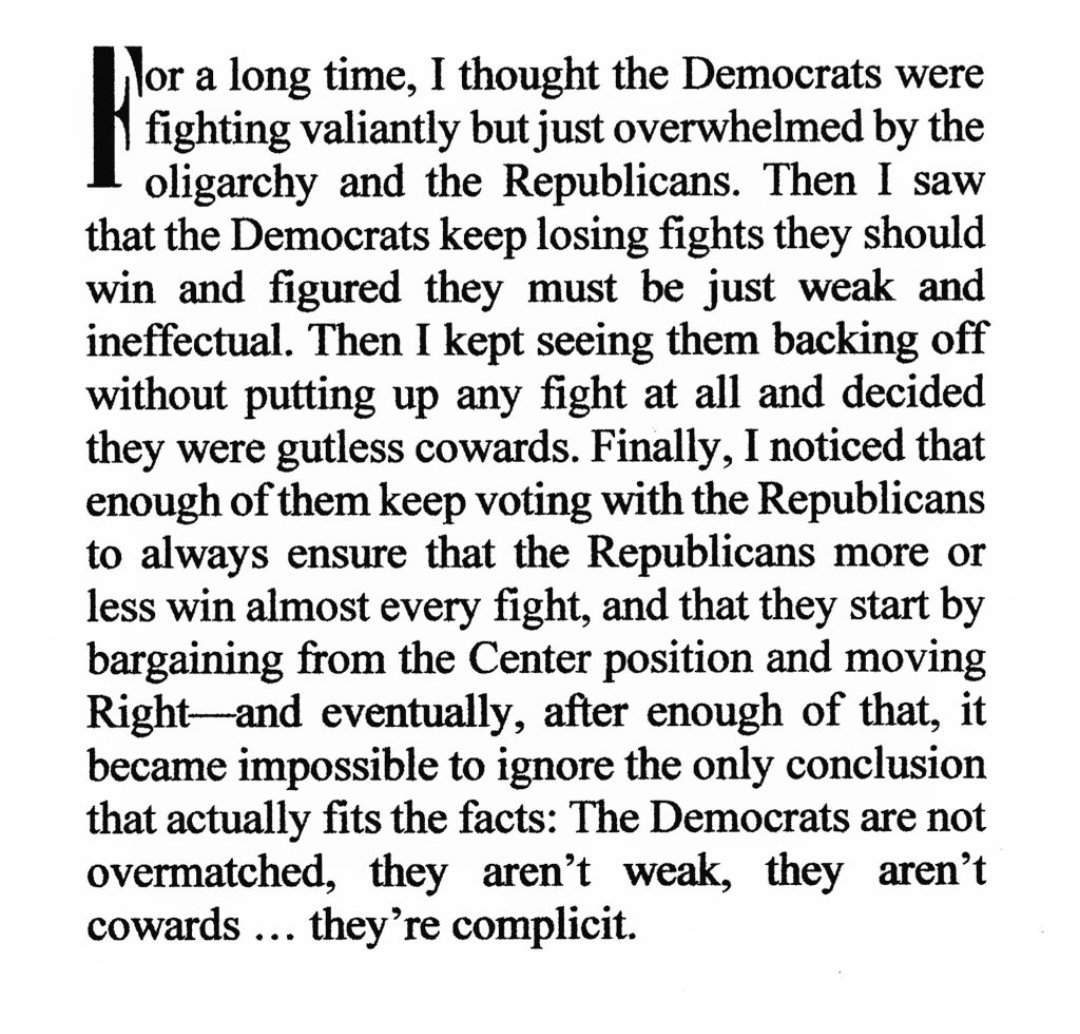 For a long time, I thought the Democrats were fighting valiantly but just overwhelmed by the oligarchy and the Republicans. Then I saw that the Democrats keep losing fights they should win and figured they must be just weak and ineffectual. Then I kept seeing them backing off without putting up any fight at all and decided they were gutless cowards. Finally, I noticed that enough of them keep voting with the Republicans to always ensure that the Republicans more or less win almost every fight, and that they start by bargaining from the Center position and moving Right—and eventually, after enough of that, it became impossible to ignore the only conclusion that actually fits the facts: The Democrats are not overmatched, they aren't weak, they aren't cowards … they're complicit.